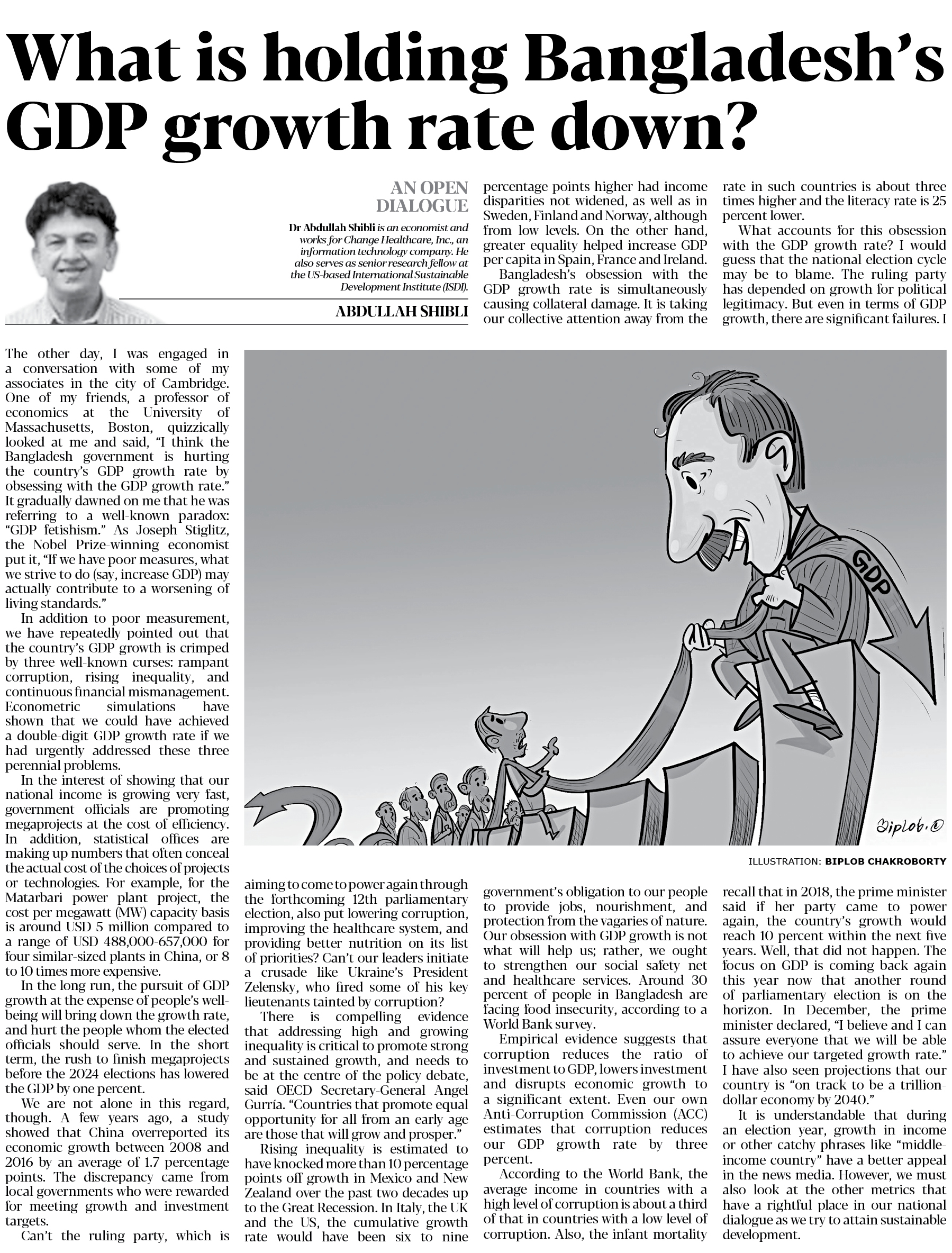 What is holding Bangladesh's GDP growth rate down?

AN OPEN DIALOGUE

Dr Abdullah Shibli is an economist and works for Change Healthcare, Inc., an information technology company. He also serves as senior research fellow at the US-based International Sustainable Development Institute (ISDI).

ABDULLAH SHIBLI

The other day, I was engaged in a conversation with some of my associates in the city of Cambridge. One of my friends, a professor of economics at the University of Massachusetts, Boston, quizzically looked at me and said, "I think the Bangladesh government is hurting the country's GDP growth rate by obsessing with the GDP growth rate." It gradually dawned on me that he was referring to a well-known paradox: "GDP fetishism." As Joseph Stiglitz, the Nobel Prize-winning economist put it, "If we have poor measures, what we strive to do (say, increase GDP) may actually contribute to a worsening of living standards."

In addition to poor measurement, we have repeatedly pointed out that the country's GDP growth is crimped by three well-known curses: rampant corruption, rising inequality, and continuous financial mismanagement. Econometric simulations have shown that we could have achieved a double-digit GDP growth rate if we had urgently addressed these three perennial problems.

In the interest of showing that our national income is growing very fast, government officials are promoting megaprojects at the cost of efficiency. In addition, statistical offices are making up numbers that often conceal the actual cost of the choices of projects or technologies. For example, for the Matarbari power plant project, the cost per megawatt (MW) capacity basis is around USD 5 million compared to a range of USD 488,000-657,000 for four similar-sized plants in China, or 8 to 10 times more expensive.

In the long run, the pursuit of GDP growth at the expense of people's well-being will bring down the growth rate, and hurt the people whom the elected officials should serve. In the short term, the rush to finish megaprojects before the 2024 elections has lowered the GDP by one percent.

We are not alone in this regard, though. A few years ago, a study showed that China overreported its economic growth between 2008 and 2016 by an average of 1.7 percentage points. The discrepancy came from local governments who were rewarded for meeting growth and investment targets.

Can't the ruling party, which is aiming to come to power again through the forthcoming 12th parliamentary election, also put lowering corruption, improving the healthcare system, and providing better nutrition on its list of priorities? Can't our leaders initiate a crusade like Ukraine's President Zelensky, who fired some of his key lieutenants tainted by corruption?

There is compelling evidence that addressing high and growing inequality is critical to promote strong and sustained growth, and needs to be at the centre of the policy debate, said OECD Secretary-General Angel Gurría. "Countries that promote equal opportunity for all from an early age are those that will grow and prosper."

Rising inequality is estimated to have knocked more than 10 percentage points off growth in Mexico and New Zealand over the past two decades up to the Great Recession. In Italy, the UK and the US, the cumulative growth rate would have been six to nine percentage points higher had income disparities not widened, as well as in Sweden, Finland and Norway, although from low levels. On the other hand, greater equality helped increase GDP per capita in Spain, France and Ireland.

Bangladesh's obsession with the GDP growth rate is simultaneously causing collateral damage. It is taking our collective attention away from the government's obligation to our people to provide jobs, nourishment, and protection from the vagaries of nature. Our obsession with GDP growth is not what will help us; rather, we ought to strengthen our social safety net and healthcare services. Around 30 percent of people in Bangladesh are facing food insecurity, according to a World Bank survey.

Empirical evidence suggests that corruption reduces the ratio of investment to GDP, lowers investment and disrupts economic growth to a significant extent. Even our own Anti-Corruption Commission (ACC) estimates that corruption reduces our GDP growth rate by three percent.

According to the World Bank, the average income in countries with a high level of corruption is about a third of that in countries with a low level of corruption. Also, the infant mortality rate in such countries is about three times higher and the literacy rate is 25 percent lower.

What accounts for this obsession with the GDP growth rate? I would guess that the national election cycle may be to blame. The ruling party has depended on growth for political legitimacy. But even in terms of GDP growth, there are significant failures. I recall that in 2018, the prime minister said if her party came to power again, the country's growth would reach 10 percent within the next five years. Well, that did not happen. The focus on GDP is coming back again this year now that another round of parliamentary election is on the horizon. In December, the prime minister declared, "I believe and I can assure everyone that we will be able to achieve our targeted growth rate." I have also seen projections that our country is "on track to be a trillion-dollar economy by 2040."

It is understandable that during an election year, growth in income or other catchy phrases like "middle-income country" have a better appeal in the news media. However, we must also look at the other metrics that have a rightful place in our national dialogue as we try to attain sustainable development.

GDP

Biplob.©

ILLUSTRATION: BIPLOB CHAKROBORTY